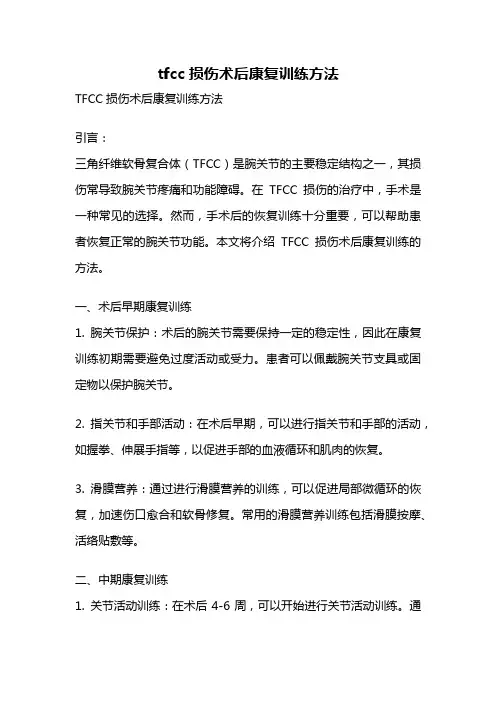 tfcc 损伤术后康复训练方法

TFCC 损伤术后康复训练方法

引言：

三角纤维软骨复合体（TFCC）是腕关节的主要稳定结构之一，其损伤常导致腕关节疼痛和功能障碍。在 TFCC 损伤的治疗中，手术是一种常见的选择。然而，手术后的恢复训练十分重要，可以帮助患者恢复正常的腕关节功能。本文将介绍 TFCC 损伤术后康复训练的方法。

一、术后早期康复训练

1. 腕关节保护：术后的腕关节需要保持一定的稳定性，因此在康复训练初期需要避免过度活动或受力。患者可以佩戴腕关节支具或固定物以保护腕关节。

2. 指关节和手部活动：在术后早期，可以进行指关节和手部的活动，如握拳、伸展手指等，以促进手部的血液循环和肌肉的恢复。

3. 滑膜营养：通过进行滑膜营养的训练，可以促进局部微循环的恢复，加速伤口愈合和软骨修复。常用的滑膜营养训练包括滑膜按摩、活络贴敷等。

二、中期康复训练

1. 关节活动训练：在术后 4-6 周，可以开始进行关节活动训练。通